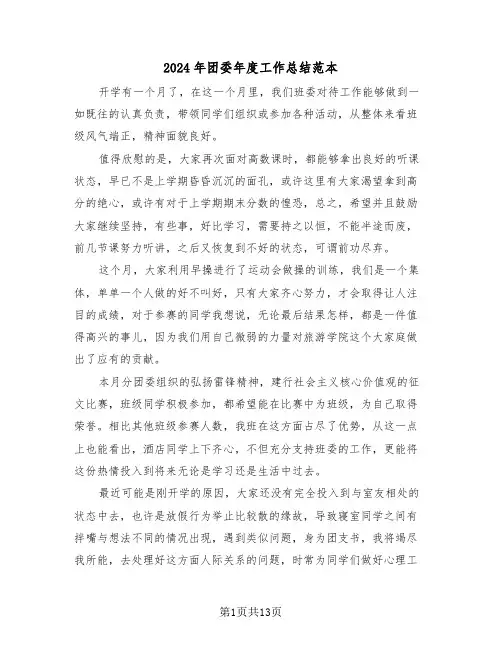 2024年团委年度工作总结范本

开学有一个月了，在这一个月里，我们班委对待工作能够做到一如既往的认真负责，带领同学们组织或参加各种活动，从整体来看班级风气端正，精神面貌良好。

值得欣慰的是，大家再次面对高数课时，都能够拿出良好的听课状态，早已不是上学期昏昏沉沉的面孔，或许这里有大家渴望拿到高分的绝心，或许有对于上学期期末分数的惶恐，总之，希望并且鼓励大家继续坚持，有些事，好比学习，需要持之以恒，不能半途而废，前几节课努力听讲，之后又恢复到不好的状态，可谓前功尽弃。

这个月，大家利用早操进行了运动会做操的训练，我们是一个集体，单单一个人做的好不叫好，只有大家齐心努力，才会取得让人注目的成绩，对于参赛的同学我想说，无论最后结果怎样，都是一件值得高兴的事儿，因为我们用自己微弱的力量对旅游学院这个大家庭做出了应有的贡献。

本月分团委组织的弘扬雷锋精神，建行社会主义核心价值观的征文比赛，班级同学积极参加，都希望能在比赛中为班级，为自己取得荣誉。相比其他班级参赛人数，我班在这方面占尽了优势，从这一点上也能看出，酒店同学上下齐心，不但充分支持班委的工作，更能将这份热情投入到将来无论是学习还是生活中过去。

最近可能是刚开学的原因，大家还没有完全投入到与室友相处的状态中去，也许是放假行为举止比较散的缘故，导致寝室同学之间有拌嘴与想法不同的情况出现，遇到类似问题，身为团支书，我将竭尽我所能，去处理好这方面人际关系的问题，时常为同学们做好心理工

第1页共13页